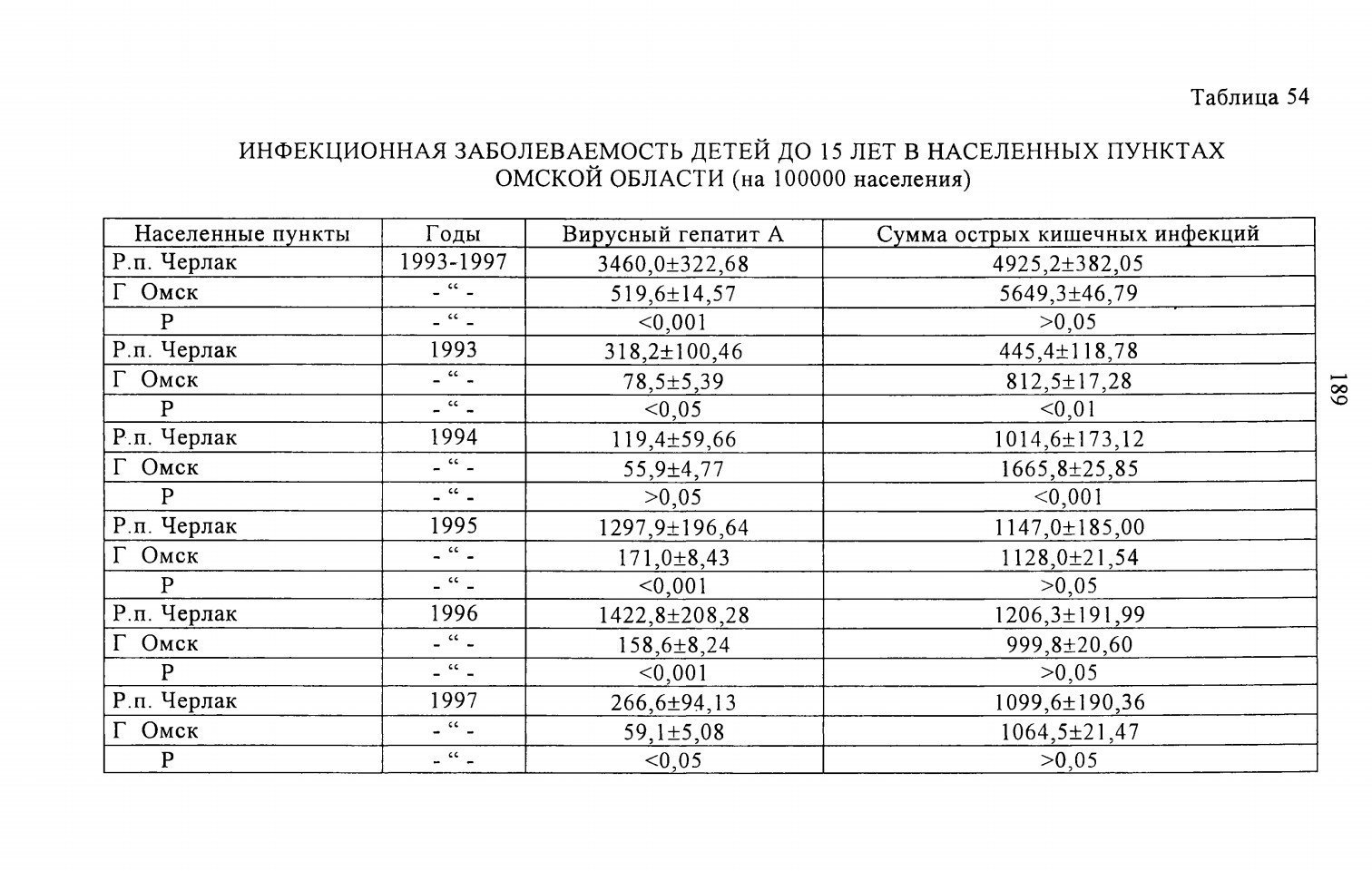 Таблица 54

ИНФЕКЦИОННАЯ ЗАБОЛЕВАЕМОСТЬ ДЕТЕЙ ДО 15 ЛЕТ В НАСЕЛЕННЫХ ПУНКТАХ ОМСКОЙ ОБЛАСТИ (на 100000 населения)

| Населенные пункты | Годы | Вирусный гепатит А | Сумма острых кишечных инфекций |
|---|---|---|---|
| Р.п. Черлак | 1993-1997 | 3460,0±322,68 | 4925,2±382,05 |
| Г Омск | - “ - | 519,6±14,57 | 5649,3±46,79 |
| Р | - “ - | <0,001 | >0,05 |
| Р.п. Черлак | 1993 | 318,2±100,46 | 445,4±118,78 |
| Г Омск | - “ - | 78,5±5,39 | 812,5±17,28 |
| Р | - “ - | <0,05 | <0,01 |
| Р.п. Черлак | 1994 | 119,4±59,66 | 1014,6±173,12 |
| Г Омск | - “ - | 55,9±4,77 | 1665,8±25,85 |
| Р | - “ - | >0,05 | <0,001 |
| Р.п. Черлак | 1995 | 1297,9±196,64 | 1147,0±185,00 |
| Г Омск | - “ - | 171,0±8,43 | 1128,0±21,54 |
| Р | - “ - | <0,001 | >0,05 |
| Р.п. Черлак | 1996 | 1422,8±208,28 | 1206,3±191,99 |
| Г Омск | - “ - | 158,6±8,24 | 999,8±20,60 |
| Р | - “ - | <0,001 | >0,05 |
| Р.п. Черлак | 1997 | 266,6±94,13 | 1099,6±190,36 |
| Г Омск | - “ - | 59,1±5,08 | 1064,5±21,47 |
| Р | - “ - | <0,05 | >0,05 |

189